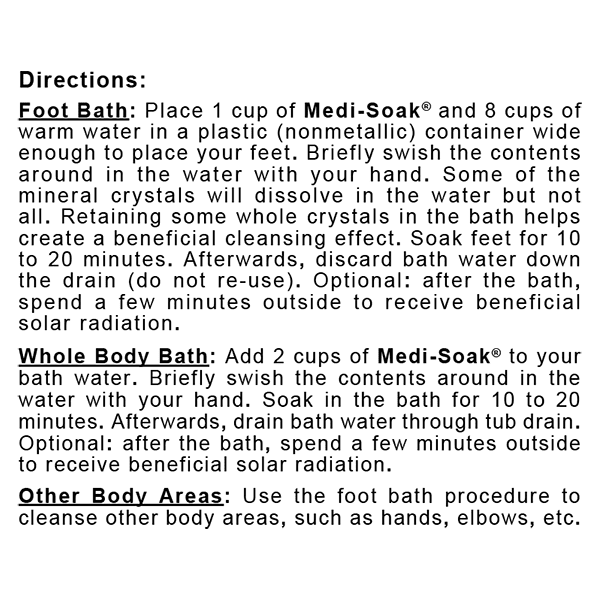 Directions:

Foot Bath: Place 1 cup of Medi-Soak® and 8 cups of warm water in a plastic (nonmetallic) container wide enough to place your feet. Briefly swish the contents around in the water with your hand. Some of the mineral crystals will dissolve in the water but not all. Retaining some whole crystals in the bath helps create a beneficial cleansing effect. Soak feet for 10 to 20 minutes. Afterwards, discard bath water down the drain (do not re-use). Optional: after the bath, spend a few minutes outside to receive beneficial solar radiation.

Whole Body Bath: Add 2 cups of Medi-Soak® to your bath water. Briefly swish the contents around in the water with your hand. Soak in the bath for 10 to 20 minutes. Afterwards, drain bath water through tub drain. Optional: after the bath, spend a few minutes outside to receive beneficial solar radiation.

Other Body Areas: Use the foot bath procedure to cleanse other body areas, such as hands, elbows, etc.